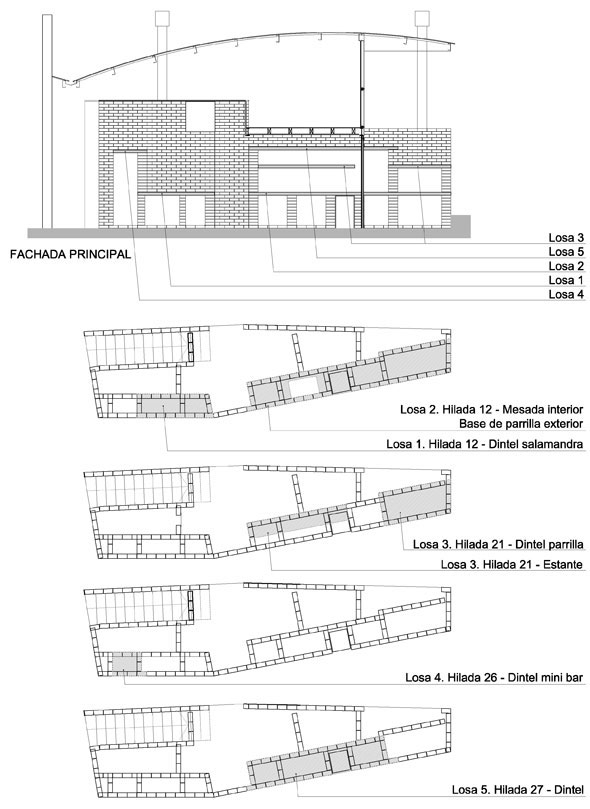 FACHADA PRINCIPAL

Losa 3
Losa 5
Losa 2
Losa 1
Losa 4

Losa 2. Hilada 12 - Mesada interior
Base de parrilla exterior

Losa 1. Hilada 12 - Dintel salamandra

Losa 3. Hilada 21 - Dintel parrilla

Losa 3. Hilada 21 - Estante

Losa 4. Hilada 26 - Dintel mini bar

Losa 5. Hilada 27 - Dintel